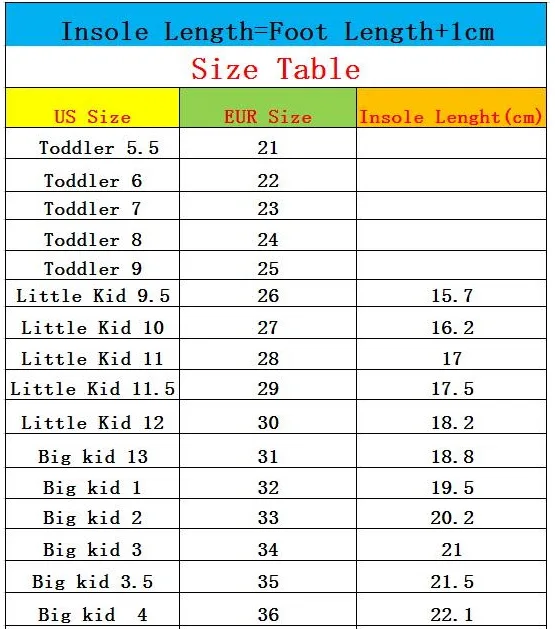 Insole Length=Foot Length+1cm

Size Table

| US Size | EUR Size | Insole Lenght(cm) |
|---|---|---|
| Toddler 5.5 | 21 | |
| Toddler 6 | 22 | |
| Toddler 7 | 23 | |
| Toddler 8 | 24 | |
| Toddler 9 | 25 | |
| Little Kid 9.5 | 26 | 15.7 |
| Little Kid 10 | 27 | 16.2 |
| Little Kid 11 | 28 | 17 |
| Little Kid 11.5 | 29 | 17.5 |
| Little Kid 12 | 30 | 18.2 |
| Big kid 13 | 31 | 18.8 |
| Big kid 1 | 32 | 19.5 |
| Big kid 2 | 33 | 20.2 |
| Big kid 3 | 34 | 21 |
| Big kid 3.5 | 35 | 21.5 |
| Big kid 4 | 36 | 22.1 |